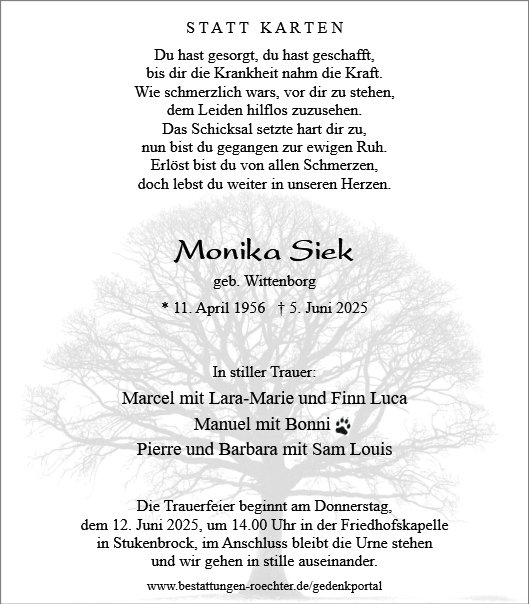 STATT KARTEN

Du hast gesorgt, du hast geschafft,
bis dir die Krankheit nahm die Kraft.
Wie schmerzlich wars, vor dir zu stehen,
dem Leiden hilflos zuzusehen.
Das Schicksal setzte hart dir zu,
nun bist du gegangen zur ewigen Ruh.
Erlöst bist du von allen Schmerzen,
doch lebst du weiter in unseren Herzen.

Monika Siek

geb. Wittenborg

* 11. April 1956 † 5. Juni 2025

In stiller Trauer:

Marcel mit Lara-Marie und Finn Luca
Manuel mit Bonni
Pierre und Barbara mit Sam Louis

Die Trauerfeier beginnt am Donnerstag, dem 12. Juni 2025, um 14.00 Uhr in der Friedhofskapelle in Stukenbrock, im Anschluss bleibt die Urne stehen und wir gehen in stille auseinander.

www.bestattungen-roechter.de/gedenkportal